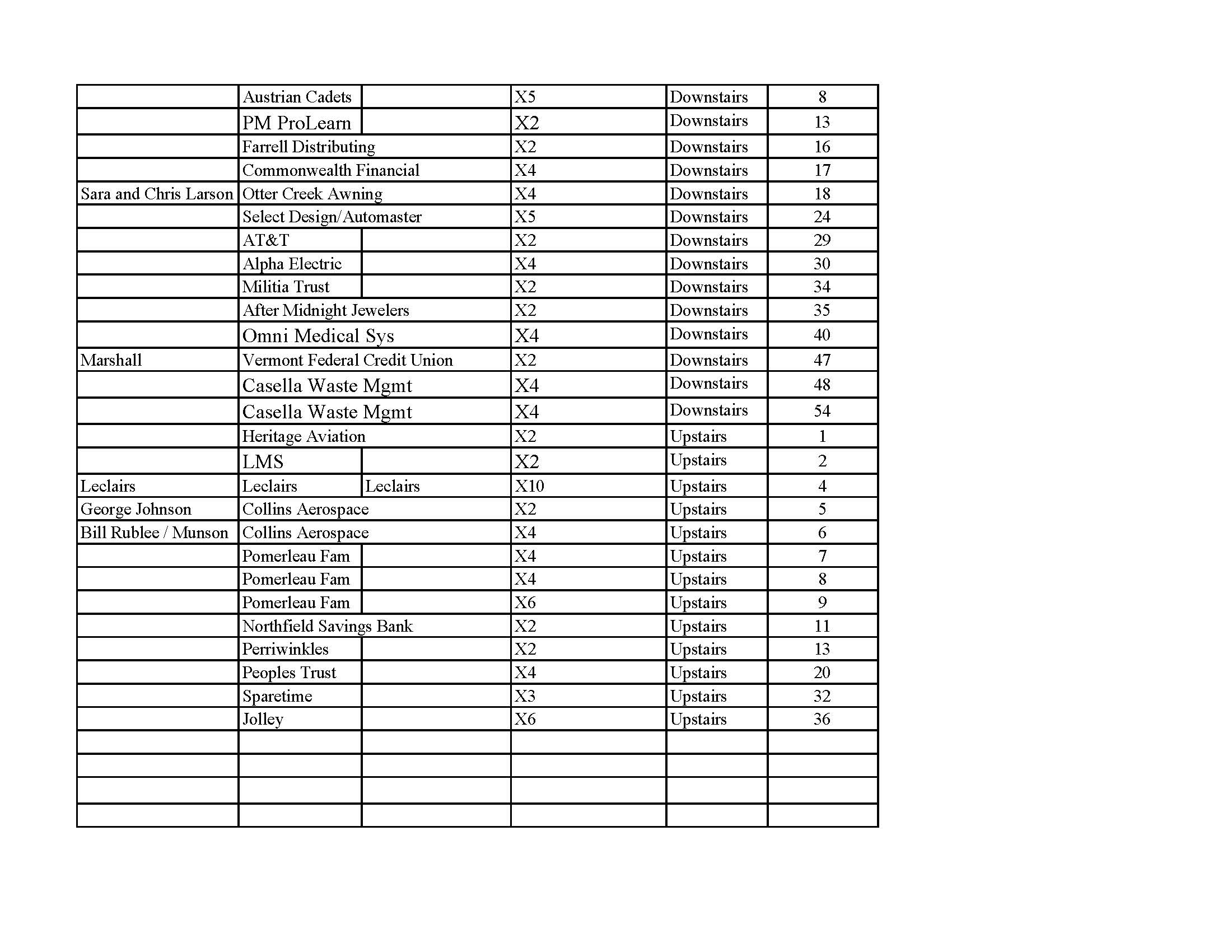 |  |  |  |  |  |  |
|---|---|---|---|---|---|
|  | Austrian Cadets |  | X5 | Downstairs | 8 |
|  | PM ProLearn |  | X2 | Downstairs | 13 |
|  | Farrell Distributing |  | X2 | Downstairs | 16 |
|  | Commonwealth Financial |  | X4 | Downstairs | 17 |
| Sara and Chris Larson | Otter Creek Awning |  | X4 | Downstairs | 18 |
|  | Select Design/Automaster |  | X5 | Downstairs | 24 |
|  | AT&T |  | X2 | Downstairs | 29 |
|  | Alpha Electric |  | X4 | Downstairs | 30 |
|  | Militia Trust |  | X2 | Downstairs | 34 |
|  | After Midnight Jewelers |  | X2 | Downstairs | 35 |
|  | Omni Medical Sys |  | X4 | Downstairs | 40 |
| Marshall | Vermont Federal Credit Union |  | X2 | Downstairs | 47 |
|  | Casella Waste Mgmt |  | X4 | Downstairs | 48 |
|  | Casella Waste Mgmt |  | X4 | Downstairs | 54 |
|  | Heritage Aviation |  | X2 | Upstairs | 1 |
|  | LMS |  | X2 | Upstairs | 2 |
| Leclairs | Leclairs | Leclairs | X10 | Upstairs | 4 |
| George Johnson | Collins Aerospace |  | X2 | Upstairs | 5 |
| Bill Rublee / Munson | Collins Aerospace |  | X4 | Upstairs | 6 |
|  | Pomerleau Fam |  | X4 | Upstairs | 7 |
|  | Pomerleau Fam |  | X4 | Upstairs | 8 |
|  | Pomerleau Fam |  | X6 | Upstairs | 9 |
|  | Northfield Savings Bank |  | X2 | Upstairs | 11 |
|  | Perriwinkles |  | X2 | Upstairs | 13 |
|  | Peoples Trust |  | X4 | Upstairs | 20 |
|  | Sparetime |  | X3 | Upstairs | 32 |
|  | Jolley |  | X6 | Upstairs | 36 |
|  |  |  |  |  |  |
|  |  |  |  |  |  |
|  |  |  |  |  |  |
|  |  |  |  |  |  |